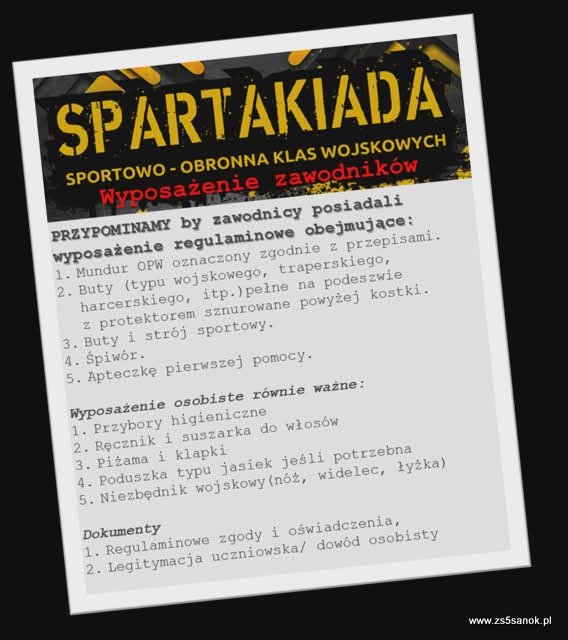 SPARTAKIADA
SPORTOWO - OBRONNA KLAS WOJSKOWYCH
Wyposażenie zawodników

PRZYPOMINAMY by zawodnicy posiadali wyposażenie regulaminowe obejmujące:
1. Mundur OPW oznaczony zgodnie z przepisami.
2. Buty (typu wojskowego, traperskiego, harcerskiego, itp.)pełne na podeszwie z protektorem sznurowane powyżej kostki.
3. Buty i strój sportowy.
4. Śpiwór.
5. Apteczkę pierwszej pomocy.

Wyposażenie osobiste równie ważne:
1. Przybory higieniczne
2. Ręcznik i suszarka do włosów
3. Piżama i klapki
4. Poduszka typu jasiek jeśli potrzebna
5. Niezbędnik wojskowy(nóż, widelec, łyżka)

Dokumenty
1. Regulaminowe zgody i oświadczenia,
2. Legitymacja uczniowska/ dowód osobisty

www.zs5sanok.pl